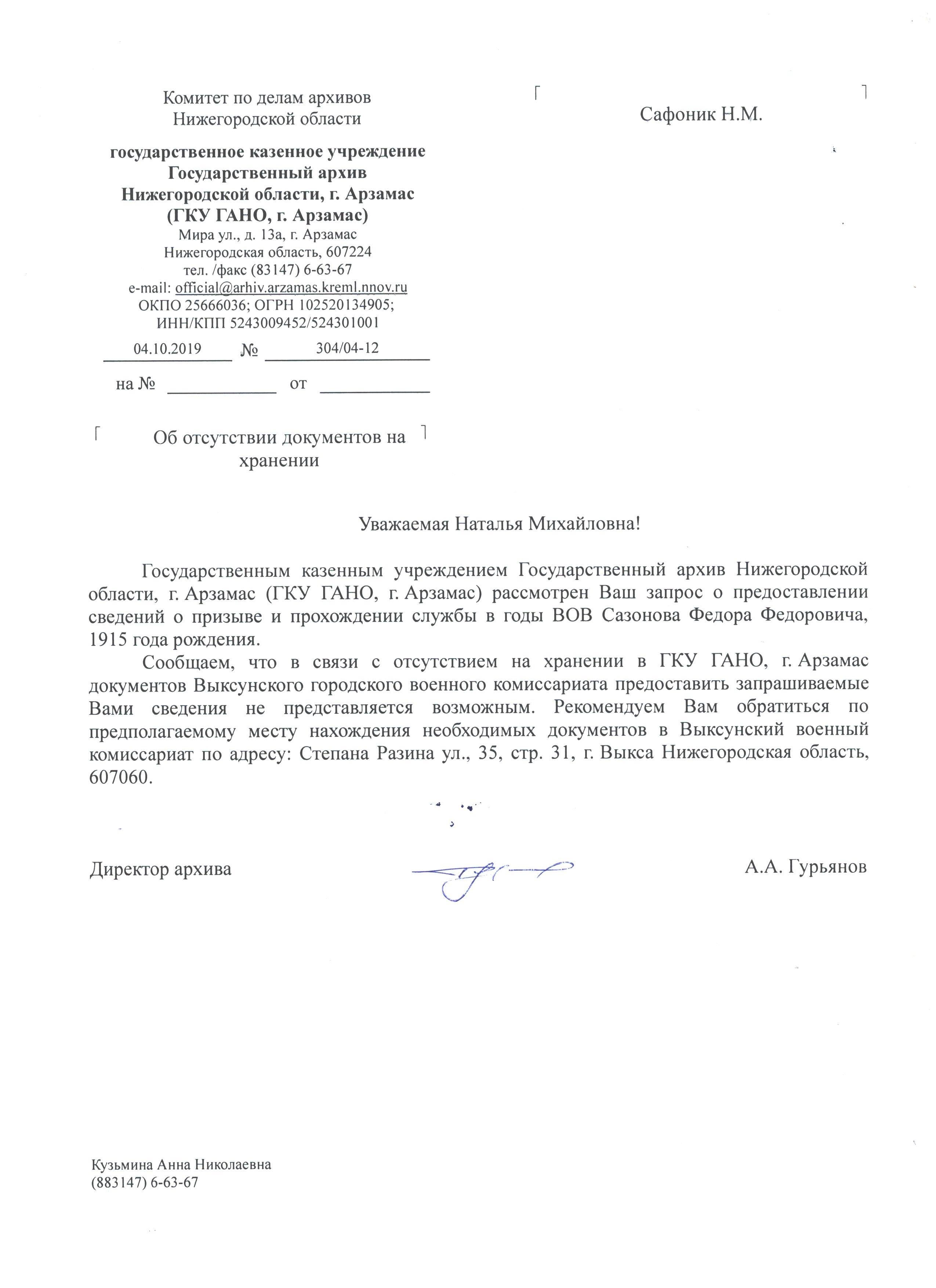 Комитет по делам архивов
Нижегородской области

государственное казенное учреждение
Государственный архив
Нижегородской области, г. Арзамас
(ГКУ ГАНО, г. Арзамас)
Мира ул., д. 13а, г. Арзамас
Нижегородская область, 607224
тел. /факс (83147) 6-63-67
e-mail: official@arhiv.arzamas.kreml.nnov.ru
ОКПО 25666036; ОГРН 102520134905;
ИНН/КПП 5243009452/524301001

04.10.2019 № 304/04-12

на № от

Об отсутствии документов на хранении

Сафоник Н.М.

Уважаемая Наталья Михайловна!

Государственным казенным учреждением Государственный архив Нижегородской области, г. Арзамас (ГКУ ГАНО, г. Арзамас) рассмотрен Ваш запрос о предоставлении сведений о призыве и прохождении службы в годы ВОВ Сазонова Федора Федоровича, 1915 года рождения.

Сообщаем, что в связи с отсутствием на хранении в ГКУ ГАНО, г. Арзамас документов Выксунского городского военного комиссариата предоставить запрашиваемые Вами сведения не представляется возможным. Рекомендуем Вам обратиться по предполагаемому месту нахождения необходимых документов в Выксунский военный комиссариат по адресу: Степана Разина ул., 35, стр. 31, г. Выкса Нижегородская область, 607060.

Директор архива А.А. Гурьянов

Кузьмина Анна Николаевна
(883147) 6-63-67